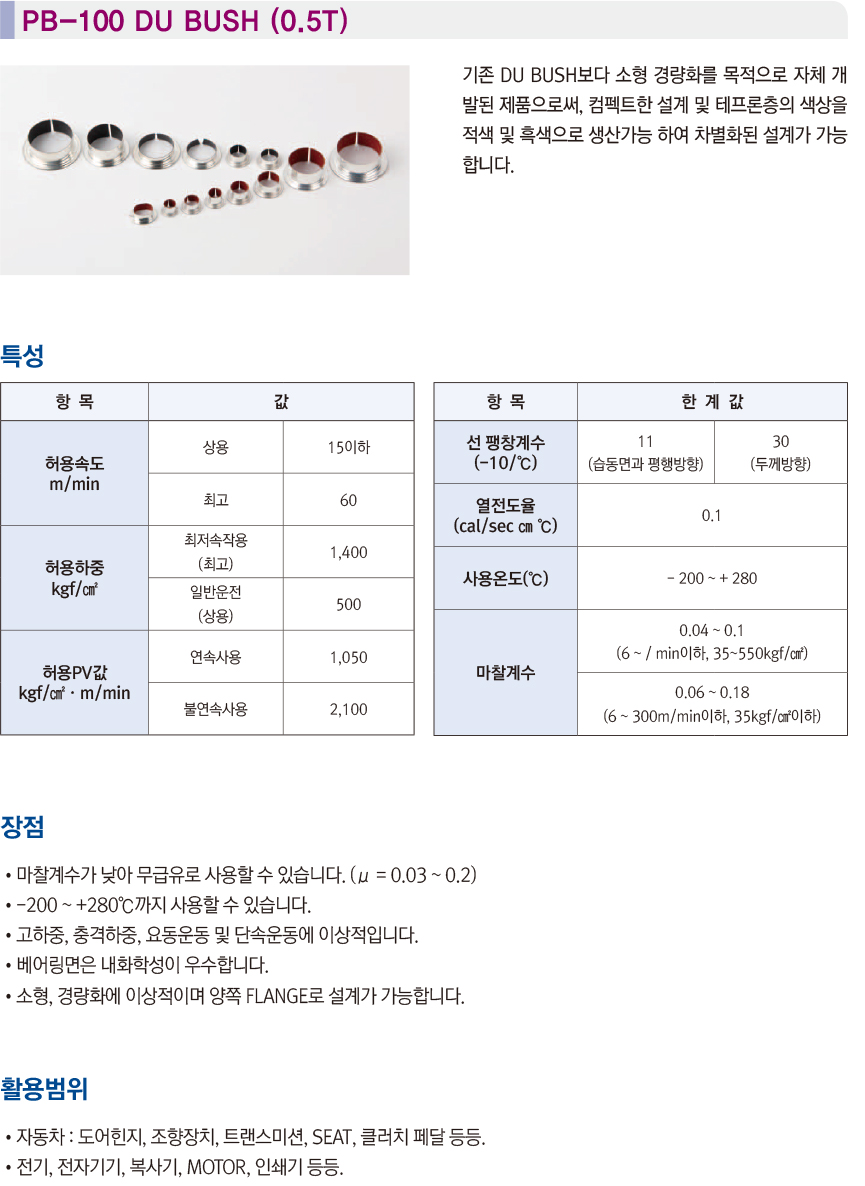 PB-100 DU BUSH (0.5T)

기존 DU BUSH보다 소형 경량화를 목적으로 자체 개발된 제품으로써, 컴펙트한 설계 및 테프론층의 색상을 적색 및 흑색으로 생산가능 하여 차별화된 설계가 가능합니다.

특성

| 항 목 | 값 | |
|---|---|---|
| 허용속도 m/min | 상용 | 15이하 |
| | 최고 | 60 |
| 허용하중 kgf/㎠ | 최저속작용 (최고) | 1,400 |
| | 일반운전 (상용) | 500 |
| 허용PV값 kgf/㎠ · m/min | 연속사용 | 1,050 |
| | 불연속사용 | 2,100 |

| 항 목 | 한 계 값 | |
|---|---|---|
| 선 팽창계수 (-10/℃) | 11 (습동면과 평행방향) | 30 (두께방향) |
| 열전도율 (cal/sec ㎝ ℃) | 0.1 | |
| 사용온도(℃) | - 200 ~ + 280 | |
| 마찰계수 | 0.04 ~ 0.1 (6 ~ / min이하, 35~550kgf/㎠) | |
| | 0.06 ~ 0.18 (6 ~ 300m/min이하, 35kgf/㎠이하) | |

장점

• 마찰계수가 낮아 무급유로 사용할 수 있습니다. ($\mu$ = 0.03 ~ 0.2)
• -200 ~ +280℃까지 사용할 수 있습니다.
• 고하중, 충격하중, 요동운동 및 단속운동에 이상적입니다.
• 베어링면은 내화학성이 우수합니다.
• 소형, 경량화에 이상적이며 양쪽 FLANGE로 설계가 가능합니다.

활용범위

• 자동차 : 도어힌지, 조향장치, 트랜스미션, SEAT, 클러치 페달 등등.
• 전기, 전자기기, 복사기, MOTOR, 인쇄기 등등.